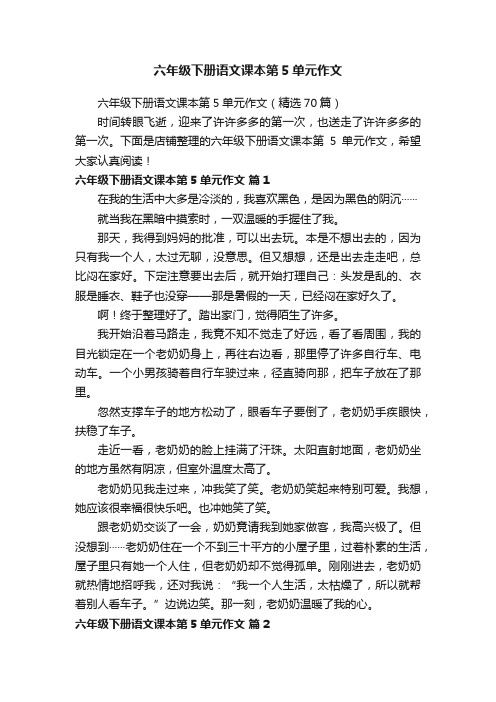 六年级下册语文课本第5单元作文

六年级下册语文课本第5单元作文（精选70篇）

时间转眼飞逝，迎来了许许多多的第一次，也送走了许许多多的第一次。下面是店铺整理的六年级下册语文课本第 5 单元作文，希望大家认真阅读！

六年级下册语文课本第5单元作文 篇1

在我的生活中大多是冷淡的，我喜欢黑色，是因为黑色的阴沉……

就当我在黑暗中摸索时，一双温暖的手握住了我。

那天，我得到妈妈的批准，可以出去玩。本是不想出去的，因为只有我一个人，太过无聊，没意思。但又想想，还是出去走走吧，总比闷在家好。下定注意要出去后，就开始打理自己：头发是乱的、衣服是睡衣、鞋子也没穿——那是暑假的一天，已经闷在家好久了。

啊！终于整理好了。踏出家门，觉得陌生了许多。

我开始沿着马路走，我竟不知不觉走了好远，看了看周围，我的目光锁定在一个老奶奶身上，再往右边看，那里停了许多自行车、电动车。一个小男孩骑着自行车驶过来，径直骑向那，把车子放在了那里。

忽然支撑车子的地方松动了，眼看车子要倒了，老奶奶手疾眼快，扶稳了车子。

走近一看，老奶奶的脸上挂满了汗珠。太阳直射地面，老奶奶坐的地方虽然有阴凉，但室外温度太高了。

老奶奶见我走过来，冲我笑了笑。老奶奶笑起来特别可爱。我想，她应该很幸福很快乐吧。也冲她笑了笑。

跟老奶奶交谈了一会，奶奶竟请我到她家做客，我高兴极了。但没想到……老奶奶住在一个不到三十平方的小屋子里，过着朴素的生活，屋子里只有她一个人住，但老奶奶却不觉得孤单。刚刚进去，老奶奶就热情地招呼我，还对我说：“我一个人生活，太枯燥了，所以就帮着别人看车子。”边说边笑。那一刻，老奶奶温暖了我的心。

六年级下册语文课本第5单元作文 篇2